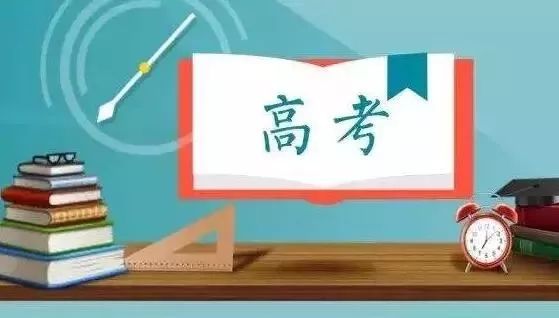 高考